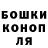 БОШКИ
КОНОП
ЛЯ